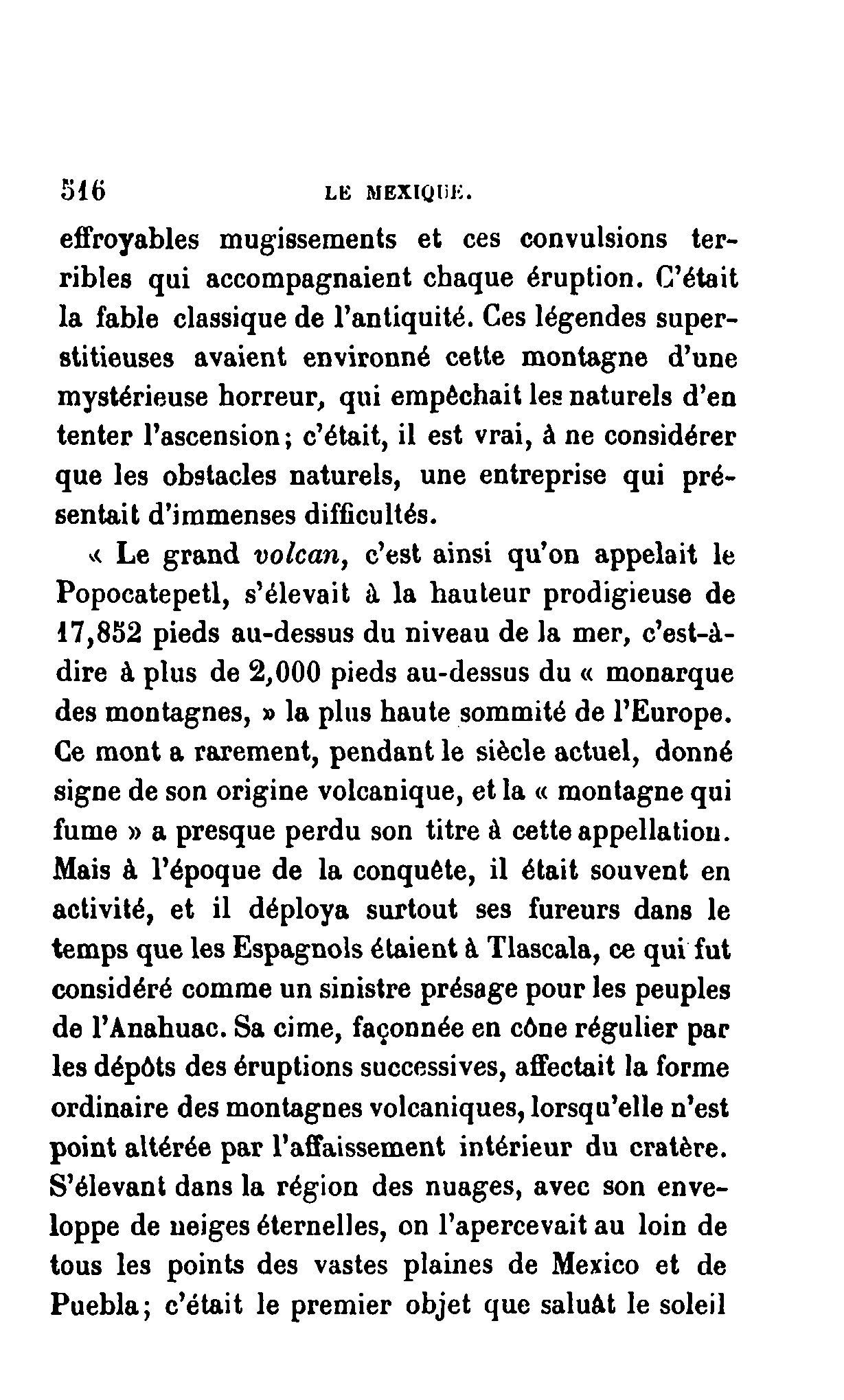 516 LE MEXIQUE.

effroyables mugissements et ces convulsions terribles qui accompagnaient chaque éruption. C'était la fable classique de l'antiquité. Ces légendes superstitieuses avaient environné cette montagne d'une mystérieuse horreur, qui empêchait les naturels d'en tenter l'ascension; c'était, il est vrai, à ne considérer que les obstacles naturels, une entreprise qui présentait d'immenses difficultés.

« Le grand volcan, c'est ainsi qu'on appelait le Popocatepetl, s'élevait à la hauteur prodigieuse de 17,852 pieds au-dessus du niveau de la mer, c'est-à-dire à plus de 2,000 pieds au-dessus du « monarque des montagnes, » la plus haute sommité de l'Europe. Ce mont a rarement, pendant le siècle actuel, donné signe de son origine volcanique, et la « montagne qui fume » a presque perdu son titre à cette appellation. Mais à l'époque de la conquête, il était souvent en activité, et il déploya surtout ses fureurs dans le temps que les Espagnols étaient à Tlascala, ce qui fut considéré comme un sinistre présage pour les peuples de l'Anahuac. Sa cime, façonnée en cône régulier par les dépôts des éruptions successives, affectait la forme ordinaire des montagnes volcaniques, lorsqu'elle n'est point altérée par l'affaissement intérieur du cratère. S'élevant dans la région des nuages, avec son enveloppe de neiges éternelles, on l'apercevait au loin de tous les points des vastes plaines de Mexico et de Puebla; c'était le premier objet que saluât le soleil